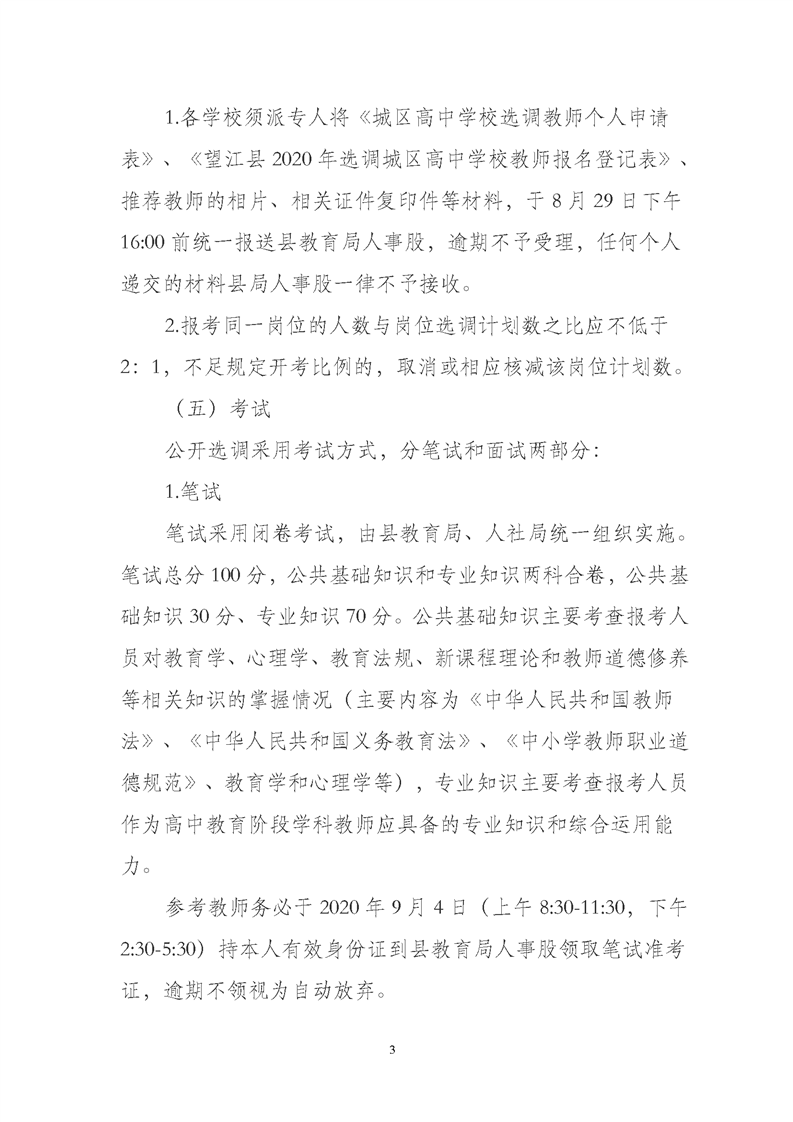 1.各学校须派专人将《城区高中学校选调教师个人申请表》、《望江县 2020 年选调城区高中学校教师报名登记表》、推荐教师的相片、相关证件复印件等材料，于 8 月 29 日下午 16:00 前统一报送县教育局人事股，逾期不予受理，任何个人递交的材料县局人事股一律不予接收。

2.报考同一岗位的人数与岗位选调计划数之比应不低于 2：1，不足规定开考比例的，取消或相应核减该岗位计划数。

（五）考试

公开选调采用考试方式，分笔试和面试两部分：

1.笔试

笔试采用闭卷考试，由县教育局、人社局统一组织实施。笔试总分 100 分，公共基础知识和专业知识两科合卷，公共基础知识 30 分、专业知识 70 分。公共基础知识主要考查报考人员对教育学、心理学、教育法规、新课程理论和教师道德修养等相关知识的掌握情况（主要内容为《中华人民共和国教师法》、《中华人民共和国义务教育法》、《中小学教师职业道德规范》、教育学和心理学等），专业知识主要考查报考人员作为高中教育阶段学科教师应具备的专业知识和综合运用能力。

参考教师务必于 2020 年 9 月 4 日（上午 8:30-11:30，下午 2:30-5:30）持本人有效身份证到县教育局人事股领取笔试准考证，逾期不领视为自动放弃。

3